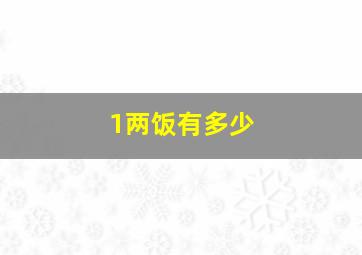 1两饭有多少